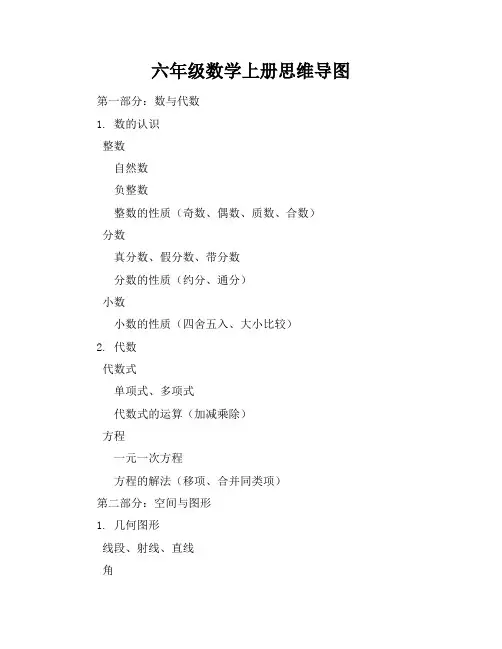 六年级数学上册思维导图

第一部分：数与代数

1. 数的认识

整数

自然数

负整数

整数的性质（奇数、偶数、质数、合数）

分数

真分数、假分数、带分数

分数的性质（约分、通分）

小数

小数的性质（四舍五入、大小比较）

2. 代数

代数式

单项式、多项式

代数式的运算（加减乘除）

方程

一元一次方程

方程的解法（移项、合并同类项）

第二部分：空间与图形

1. 几何图形

线段、射线、直线

角